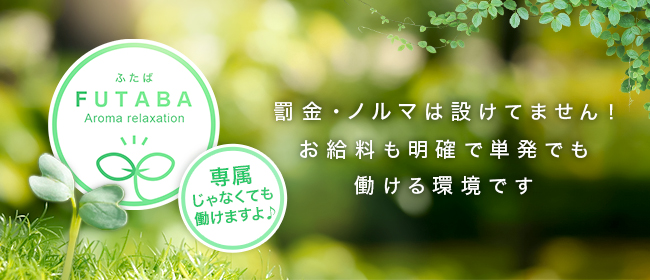 ふたば
FUTABA
Aroma relaxation

専属
じゃなくても
働けますよ♪

罰金・ノルマは設けてません!
お給料も明確で単発でも
働ける環境です